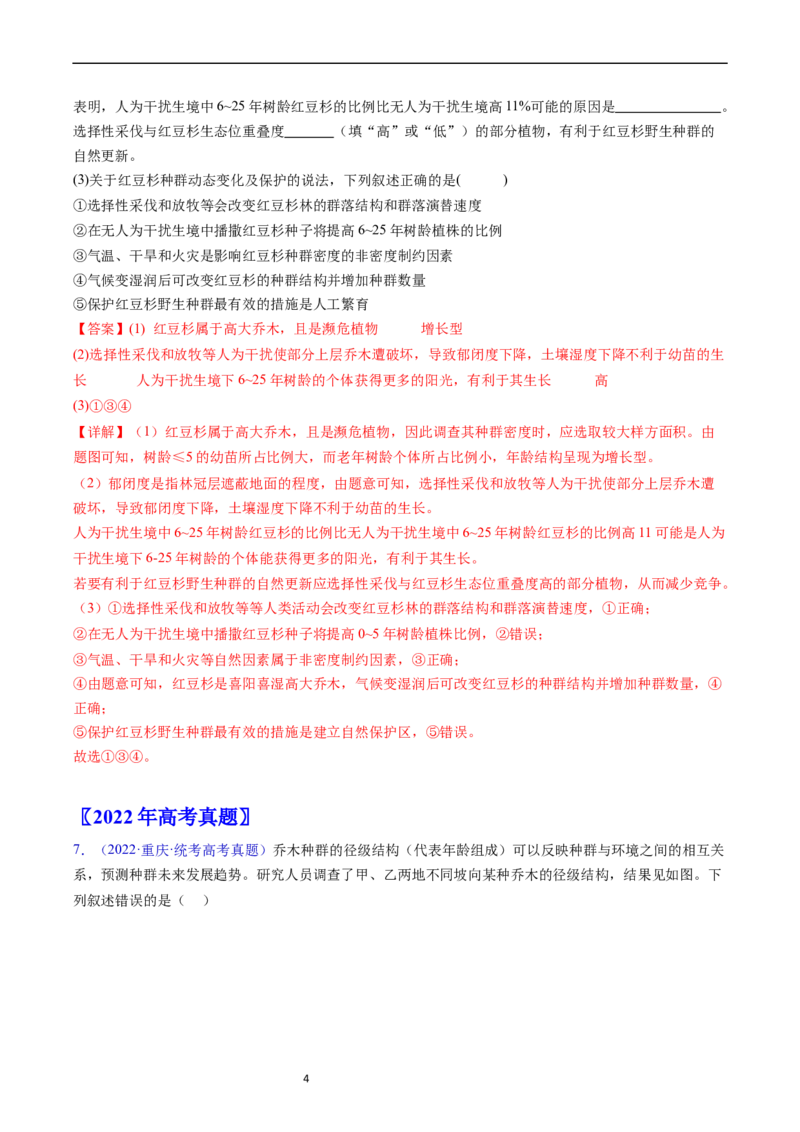 表明，人为干扰生境中6~25年树龄红豆杉的比例比无人为干扰生境高11%可能的原因是____。选择性采伐与红豆杉生态位重叠度____（填“高”或“低”）的部分植物，有利于红豆杉野生种群的自然更新。

(3)关于红豆杉种群动态变化及保护的说法，下列叙述正确的是(　　)

①选择性采伐和放牧等会改变红豆杉林的群落结构和群落演替速度

②在无人为干扰生境中播撒红豆杉种子将提高6~25年树龄植株的比例

③气温、干旱和火灾是影响红豆杉种群密度的非密度制约因素

④气候变湿润后可改变红豆杉的种群结构并增加种群数量

⑤保护红豆杉野生种群最有效的措施是人工繁育

【答案】(1) 红豆杉属于高大乔木，且是濒危植物　　增长型

(2)选择性采伐和放牧等人为干扰使部分上层乔木遭破坏，导致郁闭度下降，土壤湿度下降不利于幼苗的生长　　人为干扰生境下6~25年树龄的个体获得更多的阳光，有利于其生长　　高

(3)①③④

【详解】（1）红豆杉属于高大乔木，且是濒危植物，因此调查其种群密度时，应选取较大样方面积。由题图可知，树龄≤5的幼苗所占比例大，而老年树龄个体所占比例小，年龄结构呈现为增长型。

（2）郁闭度是指林冠层遮蔽地面的程度，由题意可知，选择性采伐和放牧等人为干扰使部分上层乔木遭破坏，导致郁闭度下降，土壤湿度下降不利于幼苗的生长。

人为干扰生境中6~25年树龄红豆杉的比例比无人为干扰生境中6~25年树龄红豆杉的比例高11可能是人为干扰生境下6-25年树龄的个体能获得更多的阳光，有利于其生长。

若要有利于红豆杉野生种群的自然更新应选择性采伐与红豆杉生态位重叠度高的部分植物，从而减少竞争。

（3）①选择性采伐和放牧等等人类活动会改变红豆杉林的群落结构和群落演替速度，①正确；

②在无人为干扰生境中播撒红豆杉种子将提高0~5年树龄植株比例，②错误；

③气温、干旱和火灾等自然因素属于非密度制约因素，③正确；

④由题意可知，红豆杉是喜阳喜湿高大乔木，气候变湿润后可改变红豆杉的种群结构并增加种群数量，④正确；

⑤保护红豆杉野生种群最有效的措施是建立自然保护区，⑤错误。

故选①③④。

〖2022年高考真题〗

7.（2022·重庆·统考高考真题）乔木种群的径级结构（代表年龄组成）可以反映种群与环境之间的相互关系，预测种群未来发展趋势。研究人员调查了甲、乙两地不同坡向某种乔木的径级结构，结果见如图。下列叙述错误的是（　）

4